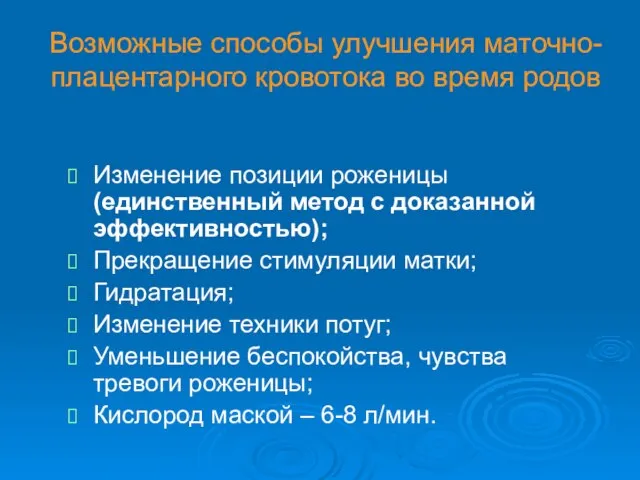 Возможные способы улучшения маточно-плацентарного кровотока во время родов

Изменение позиции роженицы (единственный метод с доказанной эффективностью);

Прекращение стимуляции матки;

Гидратация;

Изменение техники потуг;

Уменьшение беспокойства, чувства тревоги роженицы;

Кислород маской – 6-8 л/мин.